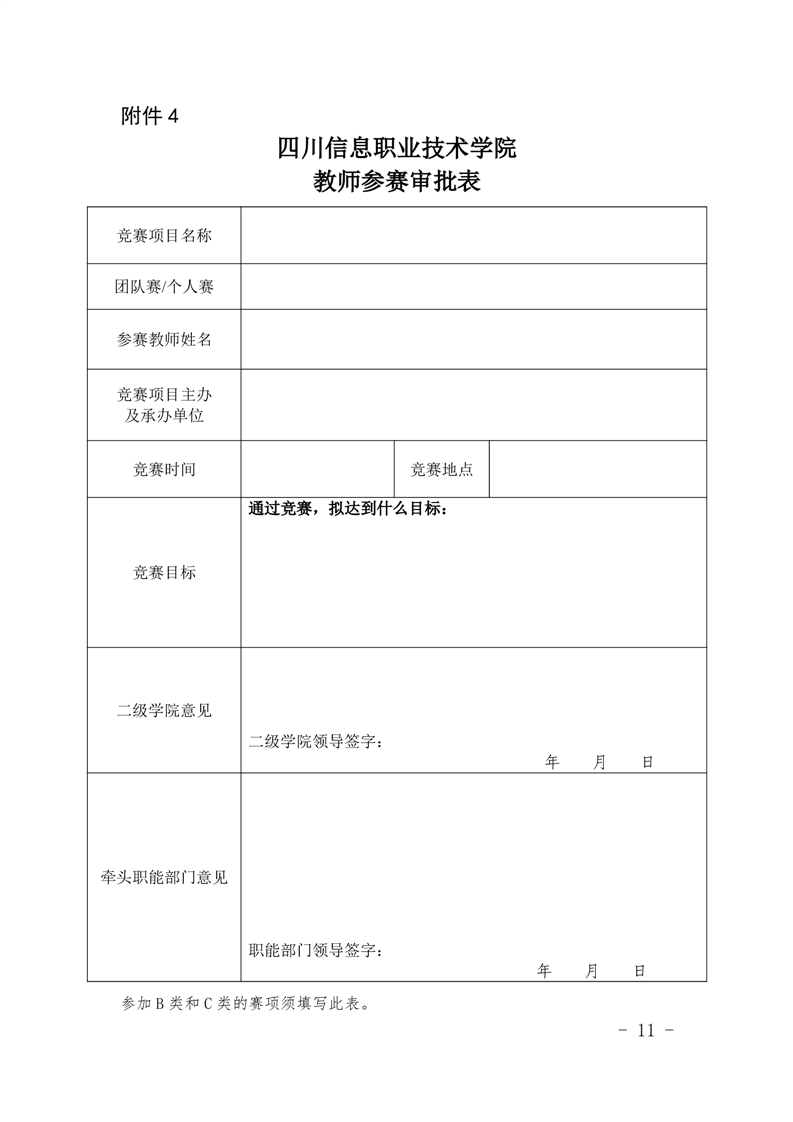 附件 4

四川信息职业技术学院
教师参赛审批表

| 竞赛项目名称 | | | |
|---|---|---|---|
| 团队赛/个人赛 | | | |
| 参赛教师姓名 | | | |
| 竞赛项目主办及承办单位 | | | |
| 竞赛时间 | | 竞赛地点 | |
| 竞赛目标 | 通过竞赛，拟达到什么目标： | | |
| 二级学院意见 | 二级学院领导签字： 年 月 日 | | |
| 牵头职能部门意见 | 职能部门领导签字： 年 月 日 | | |

参加 B 类和 C 类的赛项须填写此表。

- 11 -